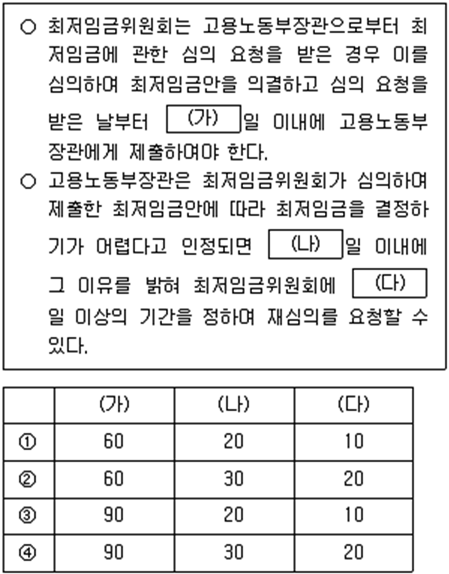 ○ 최저임금위원회는 고용노동부장관으로부터 최저임금에 관한 심의 요청을 받은 경우 이를 심의하여 최저임금안을 의결하고 심의 요청을 받은 날부터 (가) 일 이내에 고용노동부장관에게 제출하여야 한다.

○ 고용노동부장관은 최저임금위원회가 심의하여 제출한 최저임금안에 따라 최저임금을 결정하기가 어렵다고 인정되면 (나) 일 이내에 그 이유를 밝혀 최저임금위원회에 (다) 일 이상의 기간을 정하여 재심의를 요청할 수 있다.

| | (가) | (나) | (다) |
|---|---|---|---|
| ① | 60 | 20 | 10 |
| ② | 60 | 30 | 20 |
| ③ | 90 | 20 | 10 |
| ④ | 90 | 30 | 20 |